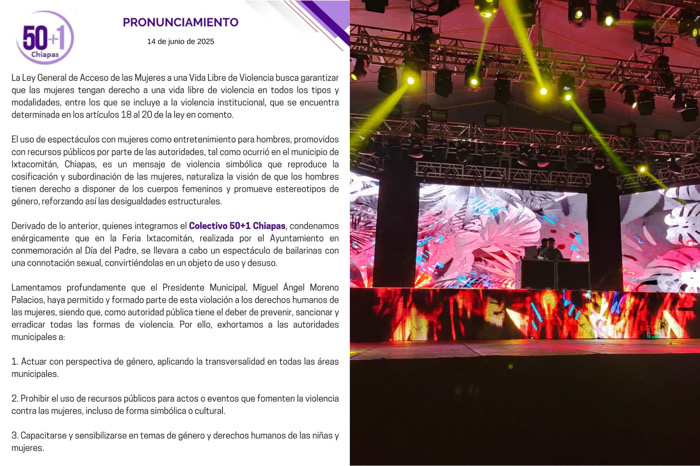 50+1
Chiapas

PRONUNCIAMIENTO

14 de junio de 2025

La Ley General de Acceso de las Mujeres a una Vida Libre de Violencia busca garantizar que las mujeres tengan derecho a una vida libre de violencia en todos los tipos y modalidades, entre los que se incluye a la violencia institucional, que se encuentra determinada en los artículos 18 al 20 de la ley en comento.

El uso de espectáculos con mujeres como entretenimiento para hombres, promovidos con recursos públicos por parte de las autoridades, tal como ocurrió en el municipio de Ixtacomitán, Chiapas, es un mensaje de violencia simbólica que reproduce la cosificación y subordinación de las mujeres, naturaliza la visión de que los hombres tienen derecho a disponer de los cuerpos femeninos y promueve estereotipos de género, reforzando así las desigualdades estructurales.

Derivado de lo anterior, quienes integramos el Colectivo 50+1 Chiapas, condenamos enérgicamente que en la Feria Ixtacomitán, realizada por el Ayuntamiento en conmemoración al Día del Padre, se llevara a cabo un espectáculo de bailarinas con una connotación sexual, convirtiéndolas en un objeto de uso y desuso.

Lamentamos profundamente que el Presidente Municipal, Miguel Ángel Moreno Palacios, haya permitido y formado parte de esta violación a los derechos humanos de las mujeres, siendo que, como autoridad pública tiene el deber de prevenir, sancionar y erradicar todas las formas de violencia. Por ello, exhortamos a las autoridades municipales a:

1. Actuar con perspectiva de género, aplicando la transversalidad en todas las áreas municipales.

2. Prohibir el uso de recursos públicos para actos o eventos que fomenten la violencia contra las mujeres, incluso de forma simbólica o cultural.

3. Capacitarse y sensibilizarse en temas de género y derechos humanos de las niñas y mujeres.